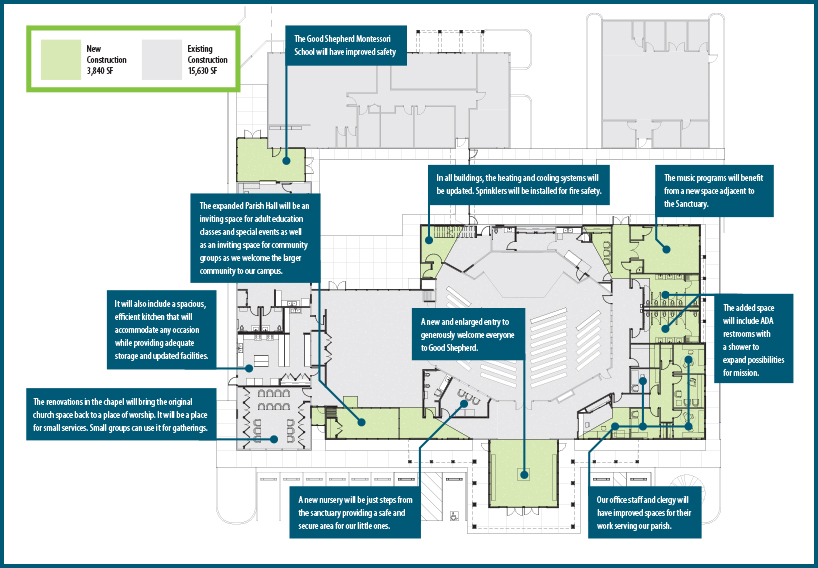 New Construction 3,840 SF

Existing Construction 15,630 SF

The Good Shepherd Montessori School will have improved safety

In all buildings, the heating and cooling systems will be updated. Sprinklers will be installed for fire safety.

The music programs will benefit from a new space adjacent to the Sanctuary.

The expanded Parish Hall will be an inviting space for adult education classes and special events as well as an inviting space for community groups as we welcome the larger community to our campus.

It will also include a spacious, efficient kitchen that will accommodate any occasion while providing adequate storage and updated facilities.

A new and enlarged entry to generously welcome everyone to Good Shepherd.

The added space will include ADA restrooms with a shower to expand possibilities for mission.

The renovations in the chapel will bring the original church space back to a place of worship. It will be a place for small services. Small groups can use it for gatherings.

A new nursery will be just steps from the sanctuary providing a safe and secure area for our little ones.

Our office staff and clergy will have improved spaces for their work serving our parish.